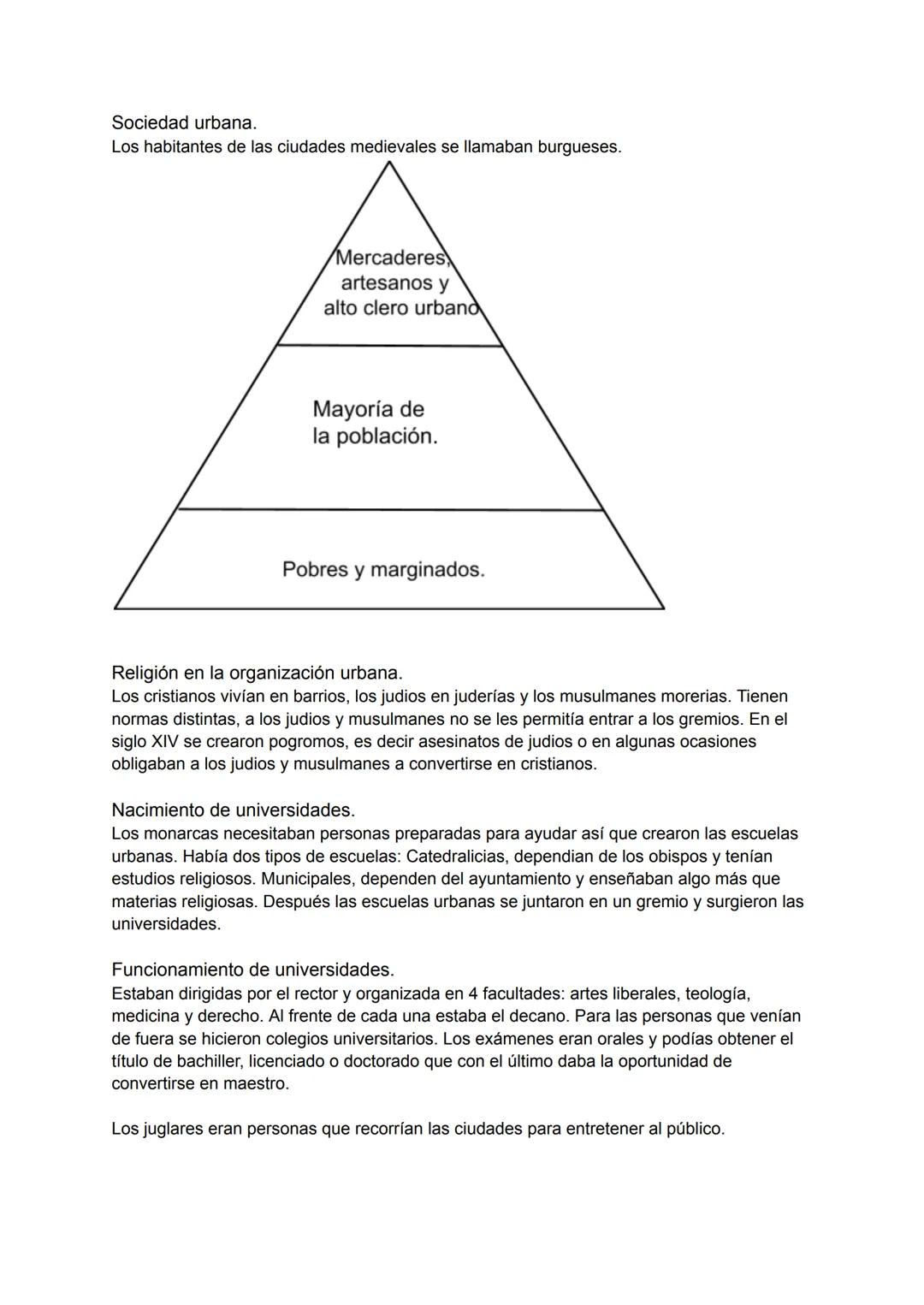 Sociedad urbana.
Los habitantes de las ciudades medievales se llamaban burgueses.

Mercaderes, artesanos y alto clero urbano

Mayoría de la población.

Pobres y marginados.

Religión en la organización urbana.
Los cristianos vivían en barrios, los judios en juderías y los musulmanes morerias. Tienen normas distintas, a los judios y musulmanes no se les permitía entrar a los gremios. En el siglo XIV se crearon pogromos, es decir asesinatos de judios o en algunas ocasiones obligaban a los judios y musulmanes a convertirse en cristianos.

Nacimiento de universidades.
Los monarcas necesitaban personas preparadas para ayudar así que crearon las escuelas urbanas. Había dos tipos de escuelas: Catedralicias, dependian de los obispos y tenían estudios religiosos. Municipales, dependen del ayuntamiento y enseñaban algo más que materias religiosas. Después las escuelas urbanas se juntaron en un gremio y surgieron las universidades.

Funcionamiento de universidades.
Estaban dirigidas por el rector y organizada en 4 facultades: artes liberales, teología, medicina y derecho. Al frente de cada una estaba el decano. Para las personas que venían de fuera se hicieron colegios universitarios. Los exámenes eran orales y podías obtener el título de bachiller, licenciado o doctorado que con el último daba la oportunidad de convertirse en maestro.

Los juglares eran personas que recorrían las ciudades para entretener al público.